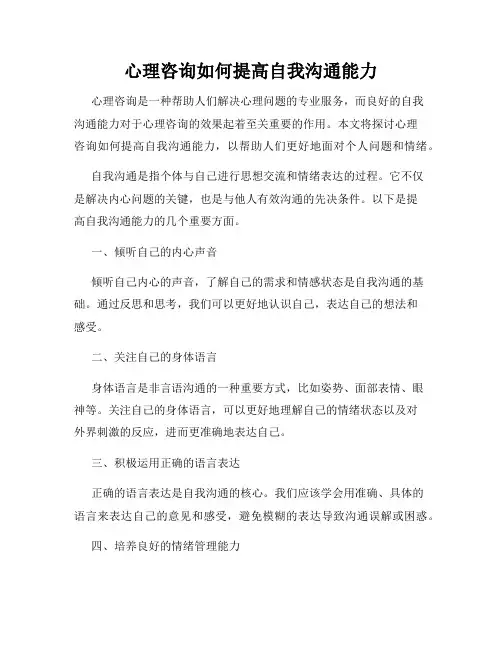 心理咨询如何提高自我沟通能力

心理咨询是一种帮助人们解决心理问题的专业服务，而良好的自我沟通能力对于心理咨询的效果起着至关重要的作用。本文将探讨心理咨询如何提高自我沟通能力，以帮助人们更好地面对个人问题和情绪。

自我沟通是指个体与自己进行思想交流和情绪表达的过程。它不仅是解决内心问题的关键，也是与他人有效沟通的先决条件。以下是提高自我沟通能力的几个重要方面。

一、倾听自己的内心声音

倾听自己内心的声音，了解自己的需求和情感状态是自我沟通的基础。通过反思和思考，我们可以更好地认识自己，表达自己的想法和感受。

二、关注自己的身体语言

身体语言是非言语沟通的一种重要方式，比如姿势、面部表情、眼神等。关注自己的身体语言，可以更好地理解自己的情绪状态以及对外界刺激的反应，进而更准确地表达自己。

三、积极运用正确的语言表达

正确的语言表达是自我沟通的核心。我们应该学会用准确、具体的语言来表达自己的意见和感受，避免模糊的表达导致沟通误解或困惑。

四、培养良好的情绪管理能力